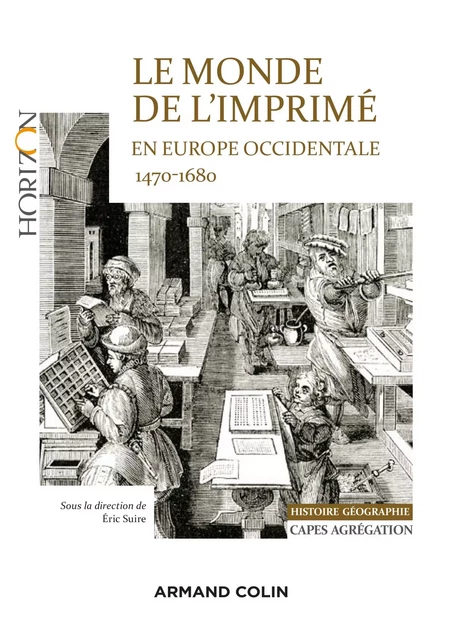 HORIZON

LE MONDE DE L'IMPRIMÉ

EN EUROPE OCCIDENTALE

1470-1680

Sous la direction de
Éric Suire

HISTOIRE GÉOGRAPHIE

CAPES AGRÉGATION

ARMAND COLIN